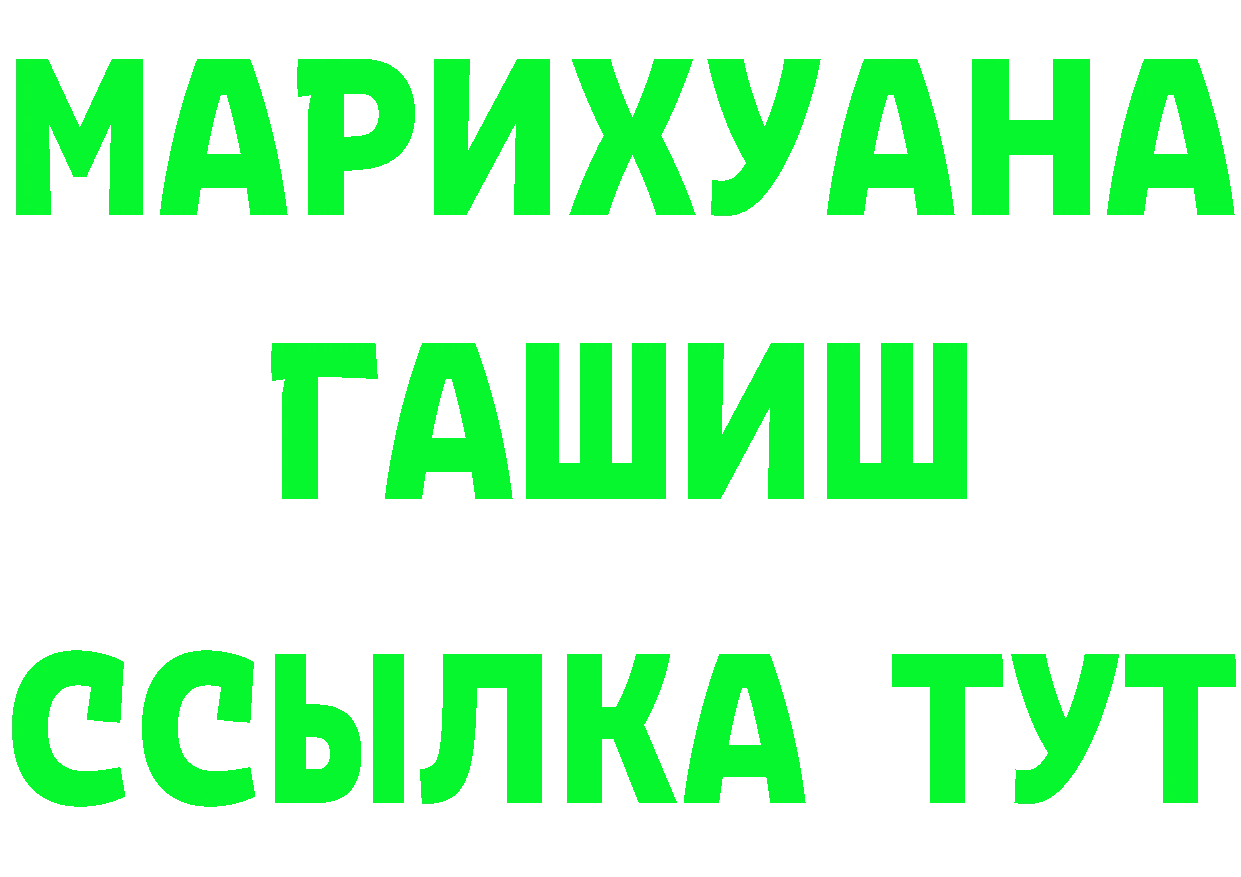 МАРИХУАНА
ГАШИШ
ССЫЛКА ТУТ